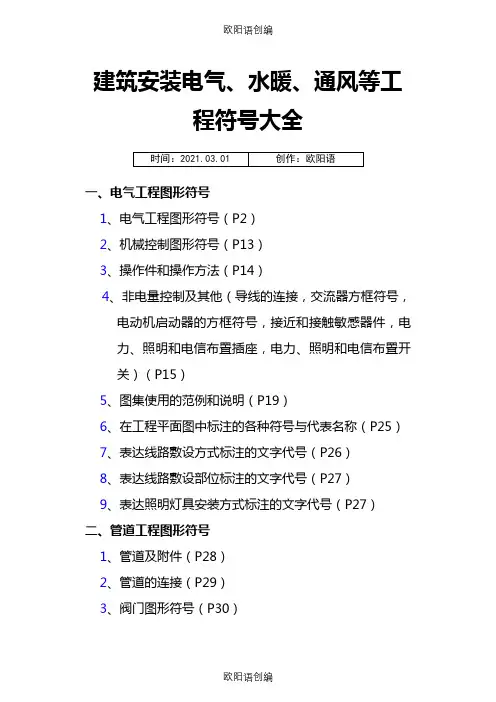 欧阳语创编

建筑安装电气、水暖、通风等工程符号大全

| 时间：2021.03.01 | 创作：欧阳语 |
|---|---|

一、电气工程图形符号

1、电气工程图形符号（P2）

2、机械控制图形符号（P13）

3、操作件和操作方法（P14）

4、非电量控制及其他（导线的连接，交流器方框符号，电动机启动器的方框符号，接近和接触敏感器件，电力、照明和电信布置插座，电力、照明和电信布置开关）（P15）

5、图集使用的范例和说明（P19）

6、在工程平面图中标注的各种符号与代表名称（P25）

7、表达线路敷设方式标注的文字代号（P26）

8、表达线路敷设部位标注的文字代号（P27）

9、表达照明灯具安装方式标注的文字代号（P27）

二、管道工程图形符号

1、管道及附件（P28）

2、管道的连接（P29）

3、阀门图形符号（P30）

欧阳语创编